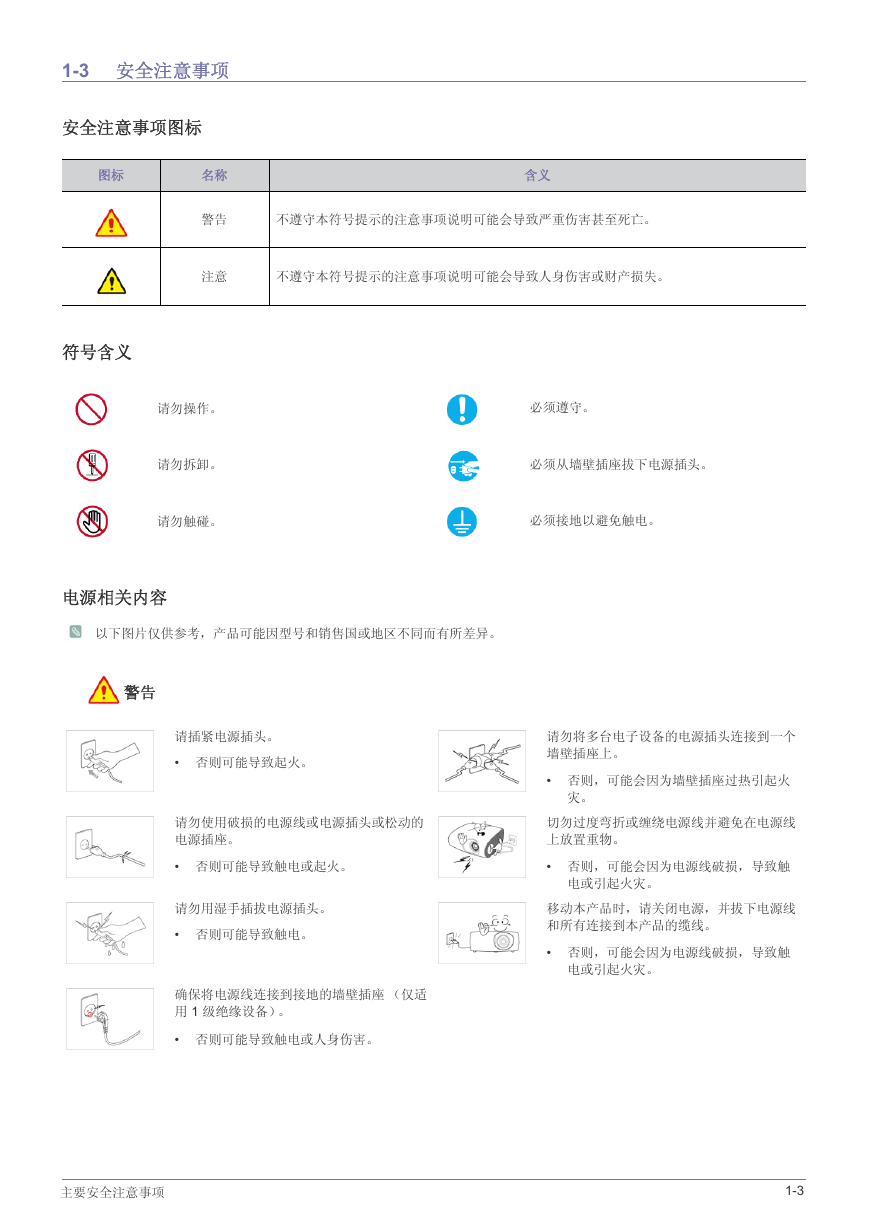 1-3 安全注意事项

安全注意事项图标

| 图标 | 名称 | 含义 |
|---|---|---|
| | 警告 | 不遵守本符号提示的注意事项说明可能会导致严重伤害甚至死亡。 |
| | 注意 | 不遵守本符号提示的注意事项说明可能会导致人身伤害或财产损失。 |

符号含义

请勿操作。

请勿拆卸。

请勿触碰。

必须遵守。

必须从墙壁插座拔下电源插头。

必须接地以避免触电。

电源相关内容

以下图片仅供参考，产品可能因型号和销售国或地区不同而有所差异。

警告

请插紧电源插头。

• 否则可能导致起火。

请勿使用破损的电源线或电源插头或松动的电源插座。

• 否则可能导致触电或起火。

请勿用湿手插拔电源插头。

• 否则可能导致触电。

确保将电源线连接到接地的墙壁插座 （仅适用 1 级绝缘设备）。

• 否则可能导致触电或人身伤害。

请勿将多台电子设备的电源插头连接到一个墙壁插座上。

• 否则，可能会因为墙壁插座过热引起火灾。

切勿过度弯折或缠绕电源线并避免在电源线上放置重物。

• 否则，可能会因为电源线破损，导致触电或引起火灾。

移动本产品时，请关闭电源，并拔下电源线和所有连接到本产品的缆线。

• 否则，可能会因为电源线破损，导致触电或引起火灾。

主要安全注意事项

1-3